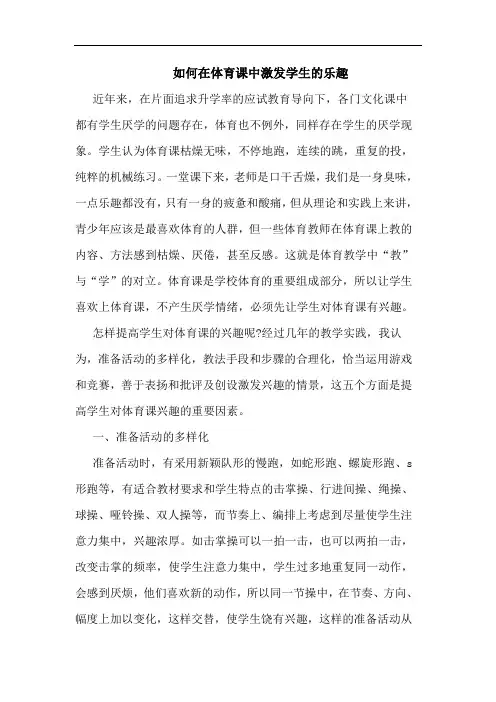 如何在体育课中激发学生的乐趣

近年来，在片面追求升学率的应试教育导向下，各门文化课中都有学生厌学的问题存在，体育也不例外，同样存在学生的厌学现象。学生认为体育课枯燥无味，不停地跑，连续的跳，重复的投，纯粹的机械练习。一堂课下来，老师是口干舌燥，我们是一身臭味，一点乐趣都没有，只有一身的疲惫和酸痛，但从理论和实践上来讲，青少年应该是最喜欢体育的人群，但一些体育教师在体育课上教的内容、方法感到枯燥、厌倦，甚至反感。这就是体育教学中“教”与“学”的对立。体育课是学校体育的重要组成部分，所以让学生喜欢上体育课，不产生厌学情绪，必须先让学生对体育课有兴趣。

怎样提高学生对体育课的兴趣呢?经过几年的教学实践，我认为，准备活动的多样化，教法手段和步骤的合理化，恰当运用游戏和竞赛，善于表扬和批评及创设激发兴趣的情景，这五个方面是提高学生对体育课兴趣的重要因素。

一、准备活动的多样化

准备活动时，有采用新颖队形的慢跑，如蛇形跑、螺旋形跑、s形跑等，有适合教材要求和学生特点的击掌操、行进间操、绳操、球操、哑铃操、双人操等，而节奏上、编排上考虑到尽量使学生注意力集中，兴趣浓厚。如击掌操可以一拍一击，也可以两拍一击，改变击掌的频率，使学生注意力集中，学生过多地重复同一动作，会感到厌烦，他们喜欢新的动作，所以同一节操中，在节奏、方向、幅度上加以变化，这样交替，使学生饶有兴趣，这样的准备活动从